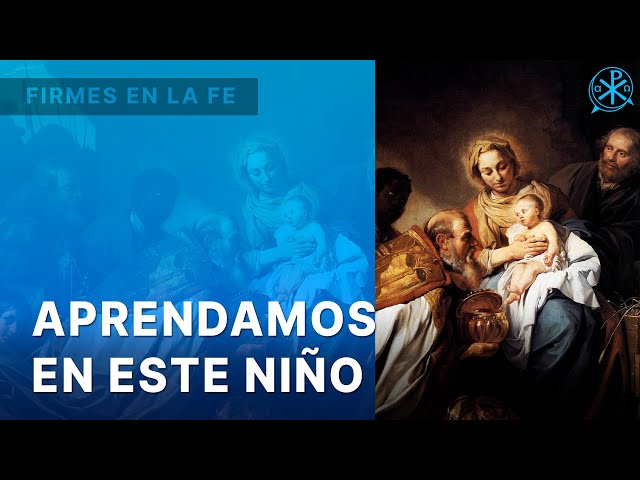 FIRMES EN LA FE

APRENDAMOS EN ESTE NIÑO